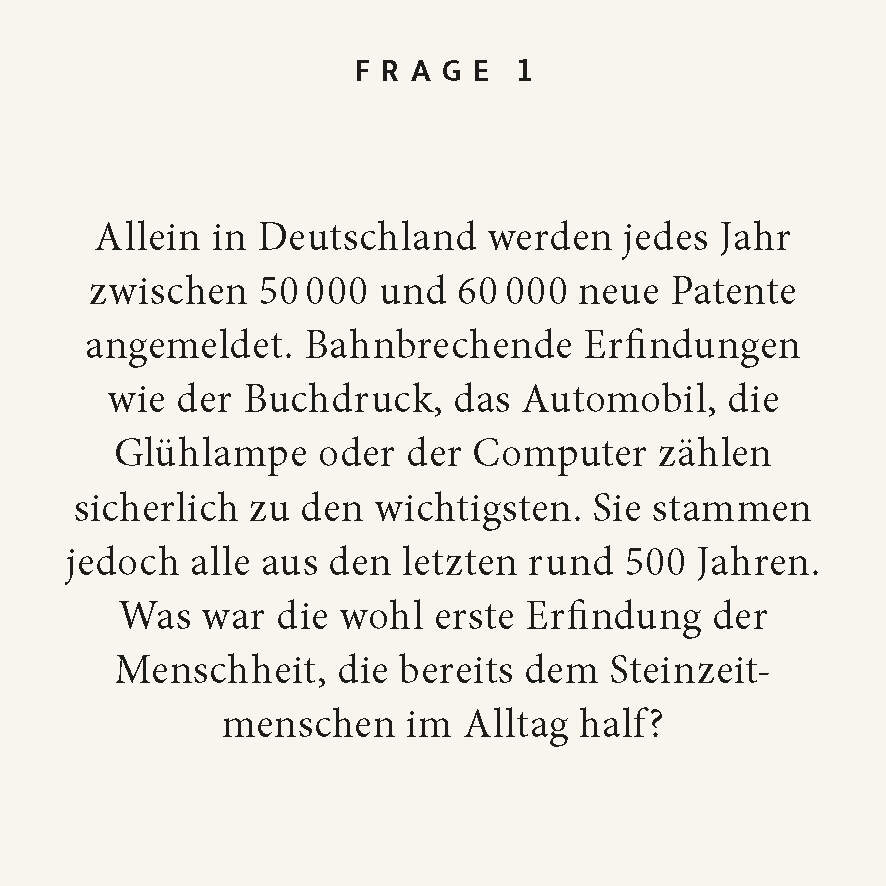 FRAGE 1

Allein in Deutschland werden jedes Jahr zwischen 50 000 und 60 000 neue Patente angemeldet. Bahnbrechende Erfindungen wie der Buchdruck, das Automobil, die Glühlampe oder der Computer zählen sicherlich zu den wichtigsten. Sie stammen jedoch alle aus den letzten rund 500 Jahren. Was war die wohl erste Erfindung der Menschheit, die bereits dem Steinzeitmenschen im Alltag half?